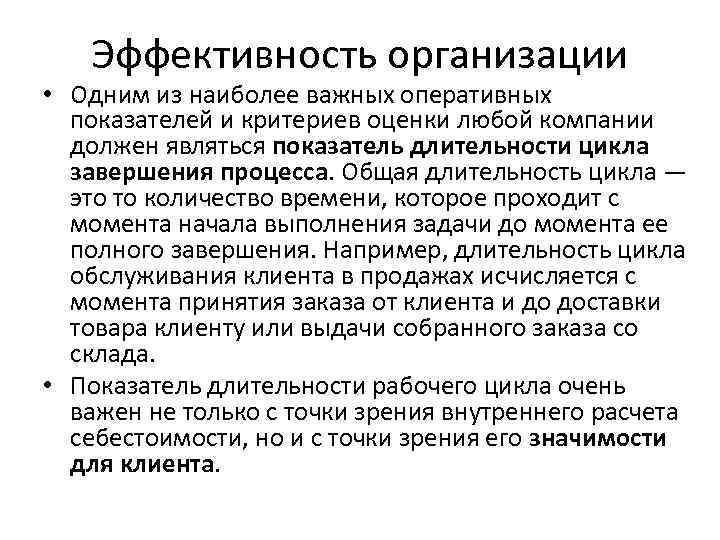 Эффективность организации

• Одним из наиболее важных оперативных показателей и критериев оценки любой компании должен являться показатель длительности цикла завершения процесса. Общая длительность цикла — это то количество времени, которое проходит с момента начала выполнения задачи до момента ее полного завершения. Например, длительность цикла обслуживания клиента в продажах исчисляется с момента принятия заказа от клиента и до доставки товара клиенту или выдачи собранного заказа со склада.

• Показатель длительности рабочего цикла очень важен не только с точки зрения внутреннего расчета себестоимости, но и с точки зрения его значимости для клиента.